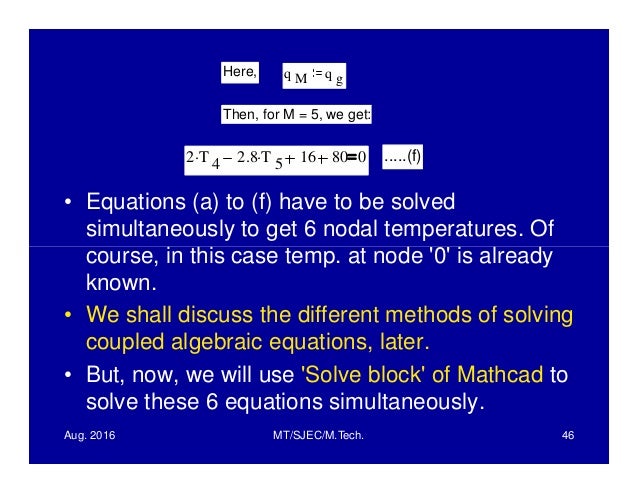 Here, $q_M := q_g$

Then, for M = 5, we get:

$2 \cdot T_4 - 2.8 \cdot T_5 + 16 + 80 = 0$ .....(f)

• Equations (a) to (f) have to be solved simultaneously to get 6 nodal temperatures. Of course, in this case temp. at node '0' is already known.

• We shall discuss the different methods of solving coupled algebraic equations, later.

• But, now, we will use 'Solve block' of Mathcad to solve these 6 equations simultaneously.

Aug. 2016 MT/SJEC/M.Tech. 46